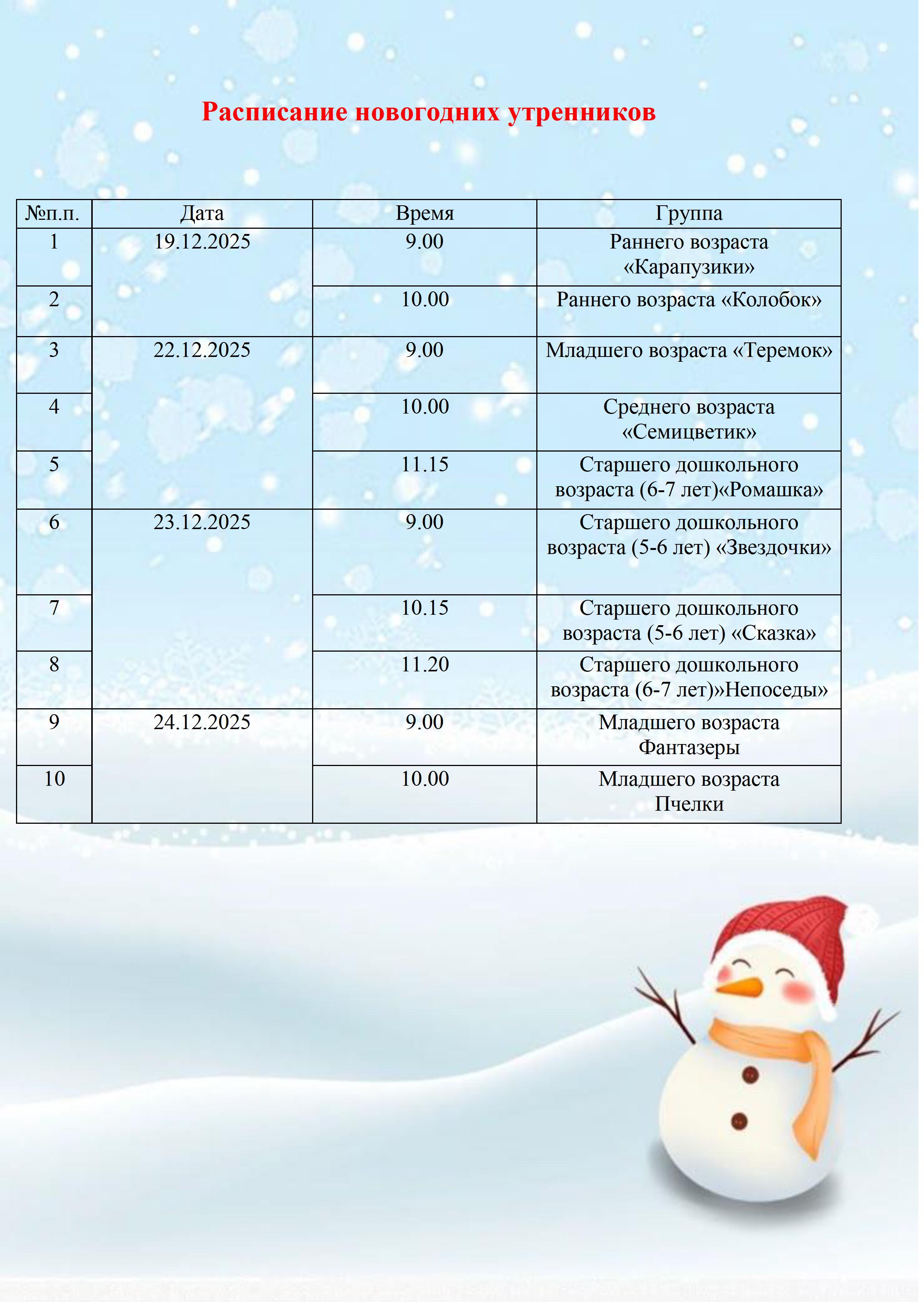 Расписание новогодних утренников

| №п.п. | Дата | Время | Группа |
|---|---|---|---|
| 1 | 19.12.2025 | 9.00 | Раннего возраста «Карапузики» |
| 2 | | 10.00 | Раннего возраста «Колобок» |
| 3 | 22.12.2025 | 9.00 | Младшего возраста «Теремок» |
| 4 | | 10.00 | Среднего возраста «Семицветик» |
| 5 | | 11.15 | Старшего дошкольного возраста (6-7 лет)«Ромашка» |
| 6 | 23.12.2025 | 9.00 | Старшего дошкольного возраста (5-6 лет) «Звездочки» |
| 7 | | 10.15 | Старшего дошкольного возраста (5-6 лет) «Сказка» |
| 8 | | 11.20 | Старшего дошкольного возраста (6-7 лет)»Непоседы» |
| 9 | 24.12.2025 | 9.00 | Младшего возраста Фантазеры |
| 10 | | 10.00 | Младшего возраста Пчелки |